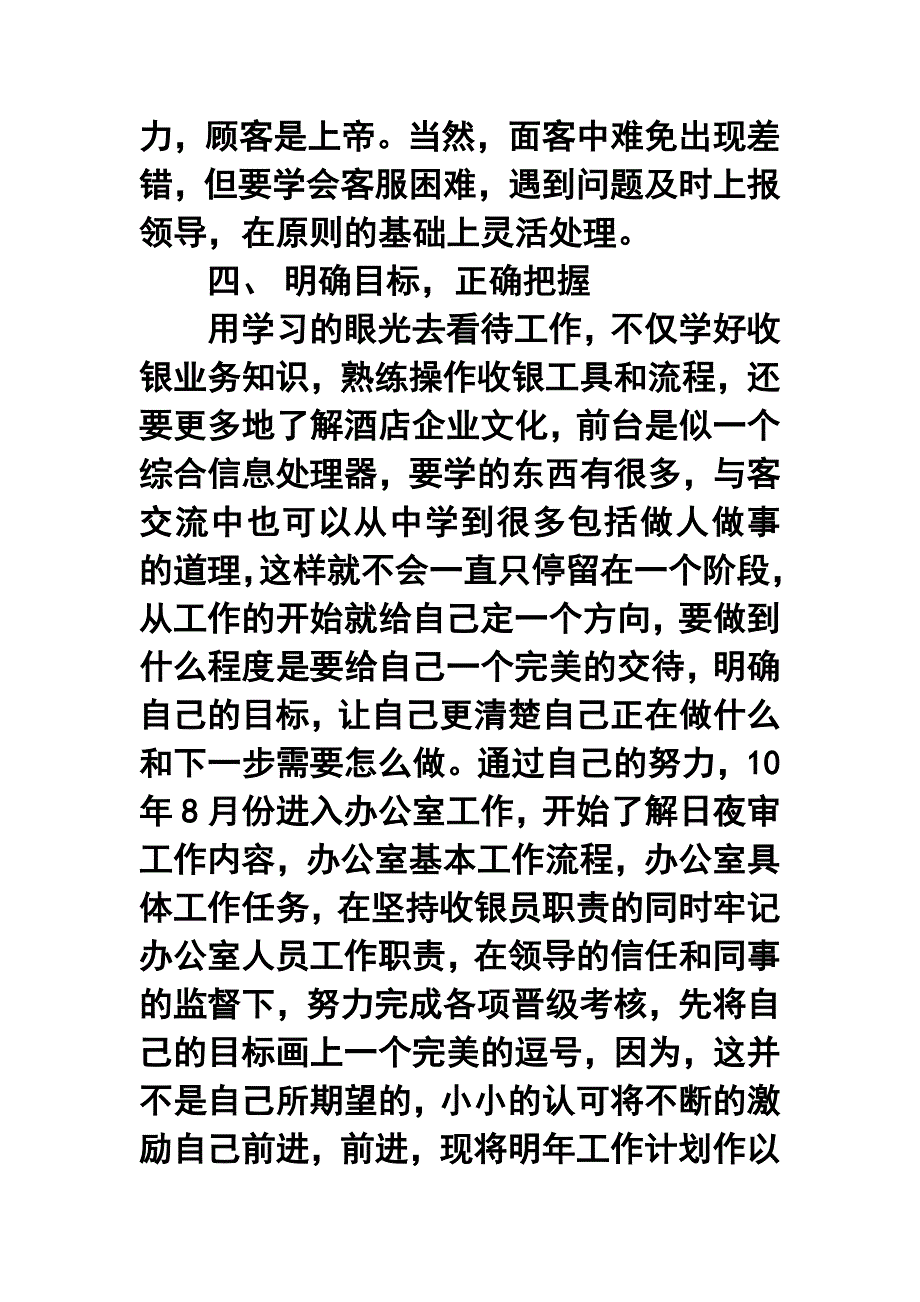 力，顾客是上帝。当然，面客中难免出现差错，但要学会客服困难，遇到问题及时上报领导，在原则的基础上灵活处理。

四、 明确目标，正确把握

用学习的眼光去看待工作，不仅学好收银业务知识，熟练操作收银工具和流程，还要更多地了解酒店企业文化，前台是似一个综合信息处理器，要学的东西有很多，与客交流中也可以从中学到很多包括做人做事的道理，这样就不会一直只停留在一个阶段，从工作的开始就给自己定一个方向，要做到什么程度是要给自己一个完美的交待，明确自己的目标，让自己更清楚自己正在做什么和下一步需要怎么做。通过自己的努力，10年8月份进入办公室工作，开始了解日夜审工作内容，办公室基本工作流程，办公室具体工作任务，在坚持收银员职责的同时牢记办公室人员工作职责，在领导的信任和同事的监督下，努力完成各项晋级考核，先将自己的目标画上一个完美的逗号，因为，这并不是自己所期望的，小小的认可将不断的激励自己前进，前进，现将明年工作计划作以